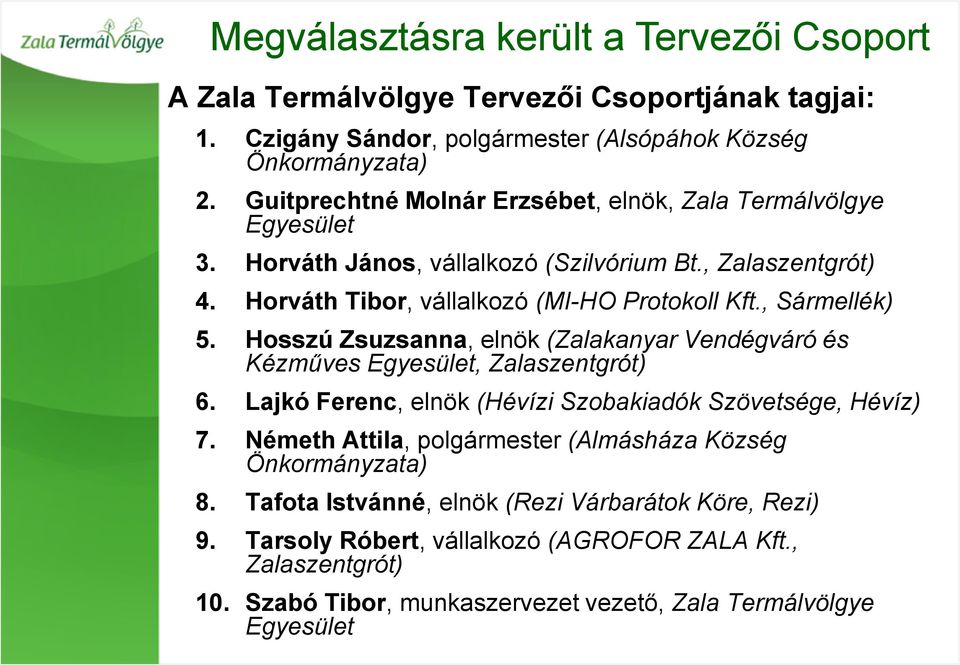 Zala Termálvölgye

Megválasztásra került a Tervezői Csoport

A Zala Termálvölgye Tervezői Csoportjának tagjai:

1. Czigány Sándor, polgármester (Alsópáhok Község Önkormányzata)

2. Guitprechtné Molnár Erzsébet, elnök, Zala Termálvölgye Egyesület

3. Horváth János, vállalkozó (Szilvórium Bt., Zalaszentgrót)

4. Horváth Tibor, vállalkozó (MI-HO Protokoll Kft., Sármellék)

5. Hosszú Zsuzsanna, elnök (Zalakanyar Vendégváró és Kézműves Egyesület, Zalaszentgrót)

6. Lajkó Ferenc, elnök (Hévízi Szobakiadók Szövetsége, Hévíz)

7. Németh Attila, polgármester (Almásháza Község Önkormányzata)

8. Tafota Istvánné, elnök (Rezi Várbarátok Köre, Rezi)

9. Tarsoly Róbert, vállalkozó (AGROFOR ZALA Kft., Zalaszentgrót)

10. Szabó Tibor, munkaszervezet vezető, Zala Termálvölgye Egyesület